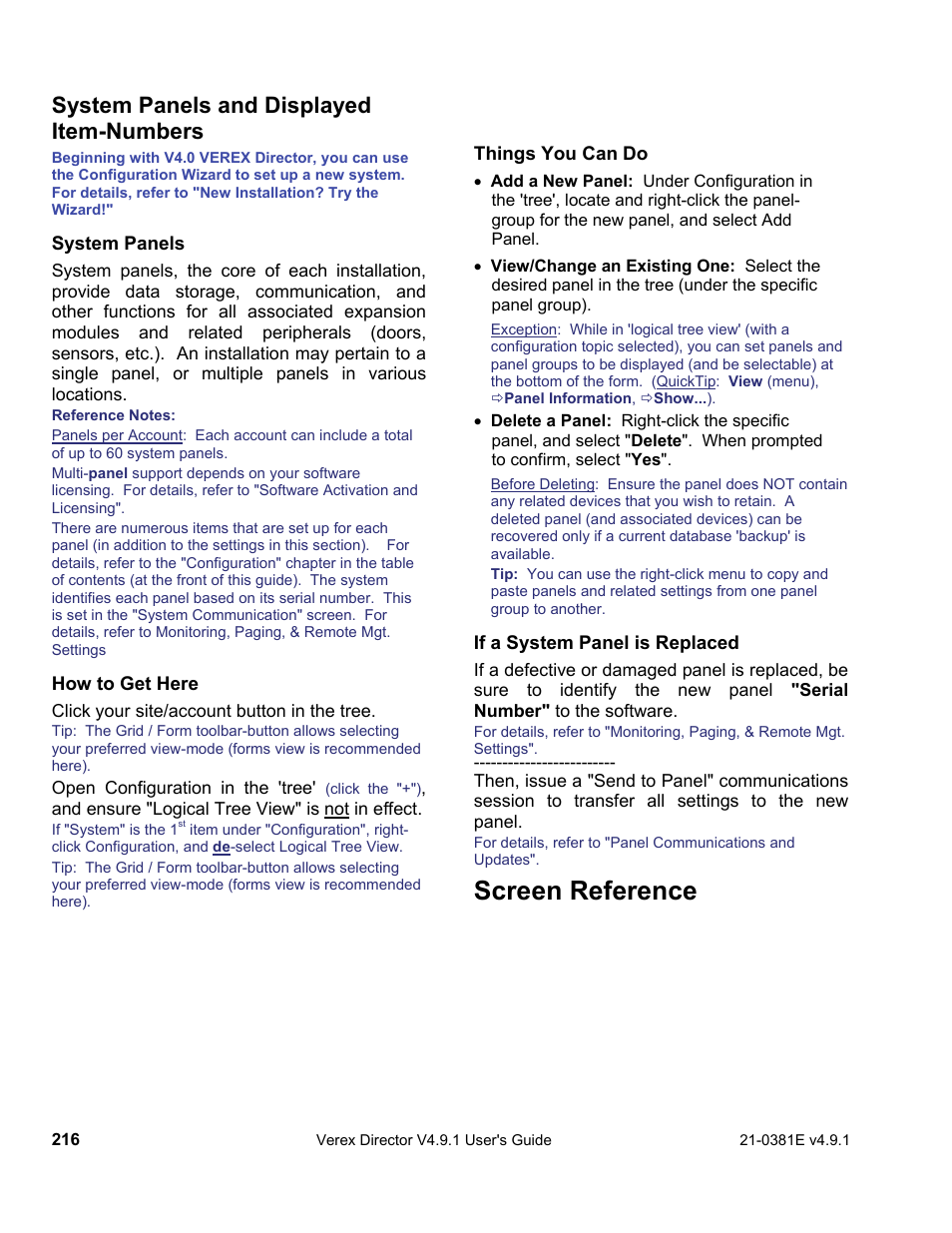 System Panels and Displayed Item-Numbers

Beginning with V4.0 VEREX Director, you can use the Configuration Wizard to set up a new system. For details, refer to "New Installation? Try the Wizard!"

System Panels

System panels, the core of each installation, provide data storage, communication, and other functions for all associated expansion modules and related peripherals (doors, sensors, etc.). An installation may pertain to a single panel, or multiple panels in various locations.

Reference Notes:

Panels per Account: Each account can include a total of up to 60 system panels.

Multi-panel support depends on your software licensing. For details, refer to "Software Activation and Licensing".

There are numerous items that are set up for each panel (in addition to the settings in this section). For details, refer to the "Configuration" chapter in the table of contents (at the front of this guide). The system identifies each panel based on its serial number. This is set in the "System Communication" screen. For details, refer to Monitoring, Paging, & Remote Mgt. Settings

How to Get Here

Click your site/account button in the tree.

Tip: The Grid / Form toolbar-button allows selecting your preferred view-mode (forms view is recommended here).

Open Configuration in the 'tree' (click the "+"), and ensure "Logical Tree View" is not in effect.

If "System" is the 1$^{st}$ item under "Configuration", right-click Configuration, and de-select Logical Tree View.

Tip: The Grid / Form toolbar-button allows selecting your preferred view-mode (forms view is recommended here).

Things You Can Do

• Add a New Panel: Under Configuration in the 'tree', locate and right-click the panel-group for the new panel, and select Add Panel.

• View/Change an Existing One: Select the desired panel in the tree (under the specific panel group).

Exception: While in 'logical tree view' (with a configuration topic selected), you can set panels and panel groups to be displayed (and be selectable) at the bottom of the form. (QuickTip: View (menu), ⇨Panel Information, ⇨Show...).

• Delete a Panel: Right-click the specific panel, and select "Delete". When prompted to confirm, select "Yes".

Before Deleting: Ensure the panel does NOT contain any related devices that you wish to retain. A deleted panel (and associated devices) can be recovered only if a current database 'backup' is available.

Tip: You can use the right-click menu to copy and paste panels and related settings from one panel group to another.

If a System Panel is Replaced

If a defective or damaged panel is replaced, be sure to identify the new panel "Serial Number" to the software.

For details, refer to "Monitoring, Paging, & Remote Mgt. Settings".

-------------------------

Then, issue a "Send to Panel" communications session to transfer all settings to the new panel.

For details, refer to "Panel Communications and Updates".

Screen Reference

216 Verex Director V4.9.1 User's Guide 21-0381E v4.9.1